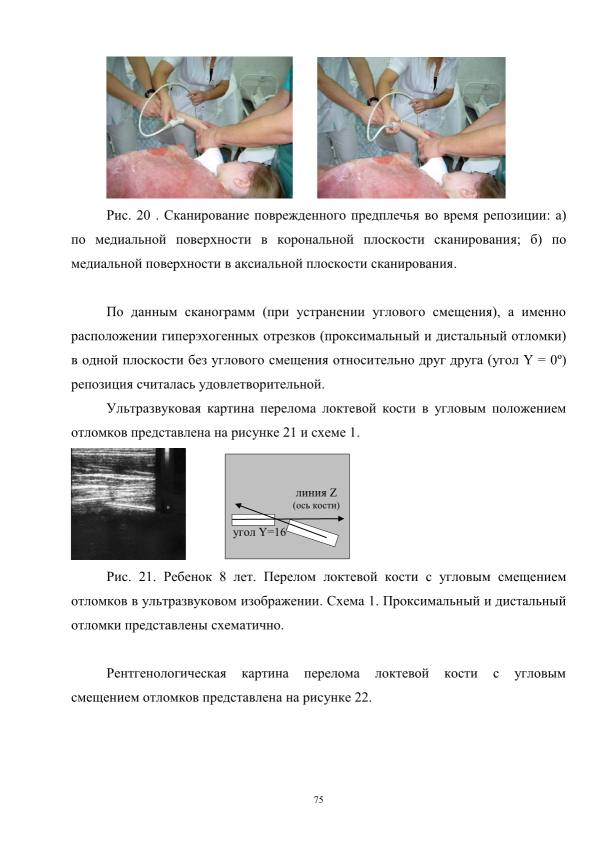 Рис. 20 . Сканирование поврежденного предплечья во время репозиции: а) по медиальной поверхности в корональной плоскости сканирования; б) по медиальной поверхности в аксиальной плоскости сканирования.

По данным сканограмм (при устранении углового смещения), а именно расположении гиперэхогенных отрезков (проксимальный и дистальный отломки) в одной плоскости без углового смещения относительно друг друга (угол Y = 0º) репозиция считалась удовлетворительной.

Ультразвуковая картина перелома локтевой кости в угловым положением отломков представлена на рисунке 21 и схеме 1.

линия Z
(ось кости)
угол Y=16

Рис. 21. Ребенок 8 лет. Перелом локтевой кости с угловым смещением отломков в ультразвуковом изображении. Схема 1. Проксимальный и дистальный отломки представлены схематично.

Рентгенологическая картина перелома локтевой кости с угловым смещением отломков представлена на рисунке 22.

75